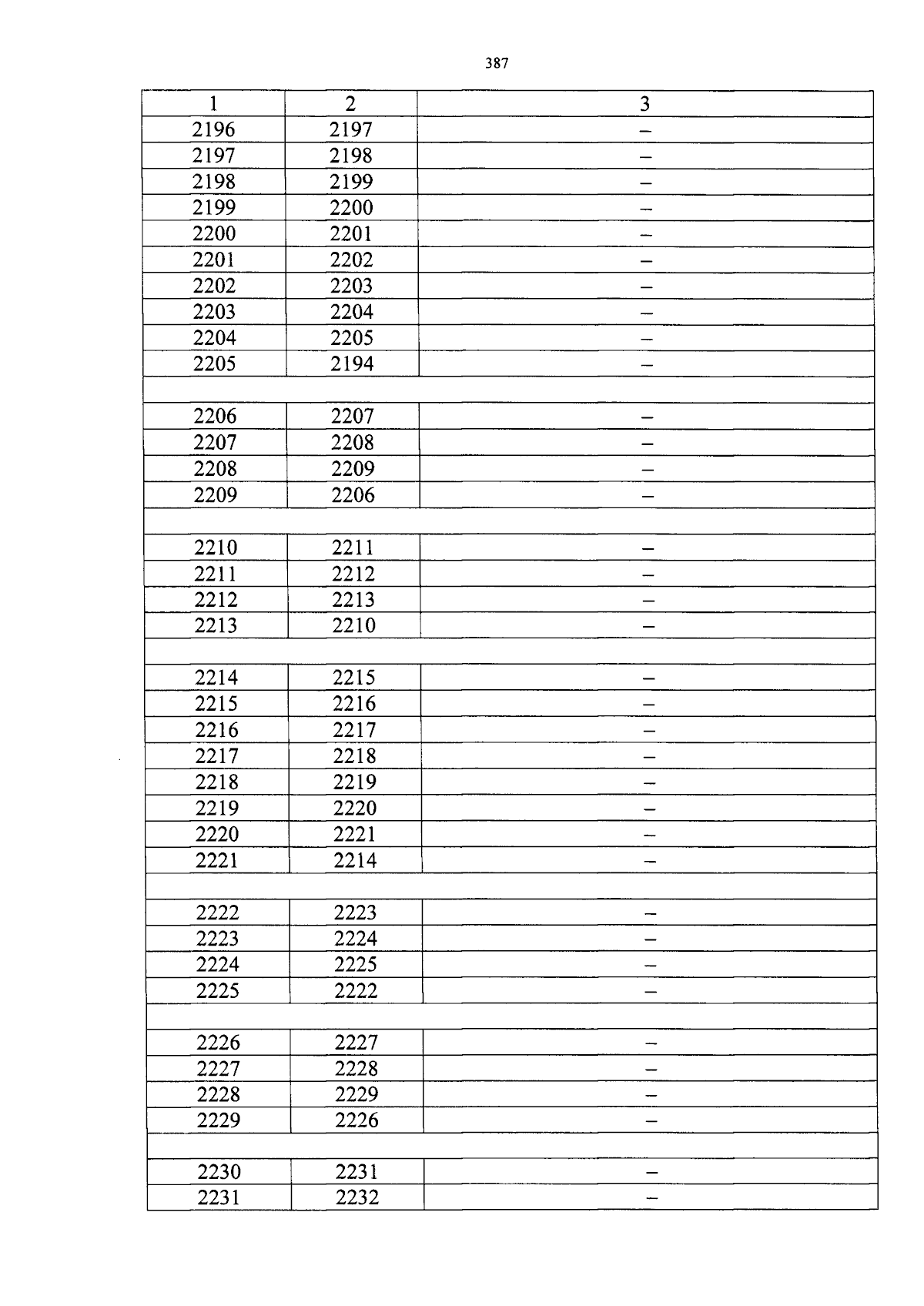 387

| 1 | 2 | 3 |
|---|---|---|
| 2196 | 2197 | – |
| 2197 | 2198 | – |
| 2198 | 2199 | – |
| 2199 | 2200 | – |
| 2200 | 2201 | – |
| 2201 | 2202 | – |
| 2202 | 2203 | – |
| 2203 | 2204 | – |
| 2204 | 2205 | – |
| 2205 | 2194 | – |
| | | |
| 2206 | 2207 | – |
| 2207 | 2208 | – |
| 2208 | 2209 | – |
| 2209 | 2206 | – |
| | | |
| 2210 | 2211 | – |
| 2211 | 2212 | – |
| 2212 | 2213 | – |
| 2213 | 2210 | – |
| | | |
| 2214 | 2215 | – |
| 2215 | 2216 | – |
| 2216 | 2217 | – |
| 2217 | 2218 | – |
| 2218 | 2219 | – |
| 2219 | 2220 | – |
| 2220 | 2221 | – |
| 2221 | 2214 | – |
| | | |
| 2222 | 2223 | – |
| 2223 | 2224 | – |
| 2224 | 2225 | – |
| 2225 | 2222 | – |
| | | |
| 2226 | 2227 | – |
| 2227 | 2228 | – |
| 2228 | 2229 | – |
| 2229 | 2226 | – |
| | | |
| 2230 | 2231 | – |
| 2231 | 2232 | – |